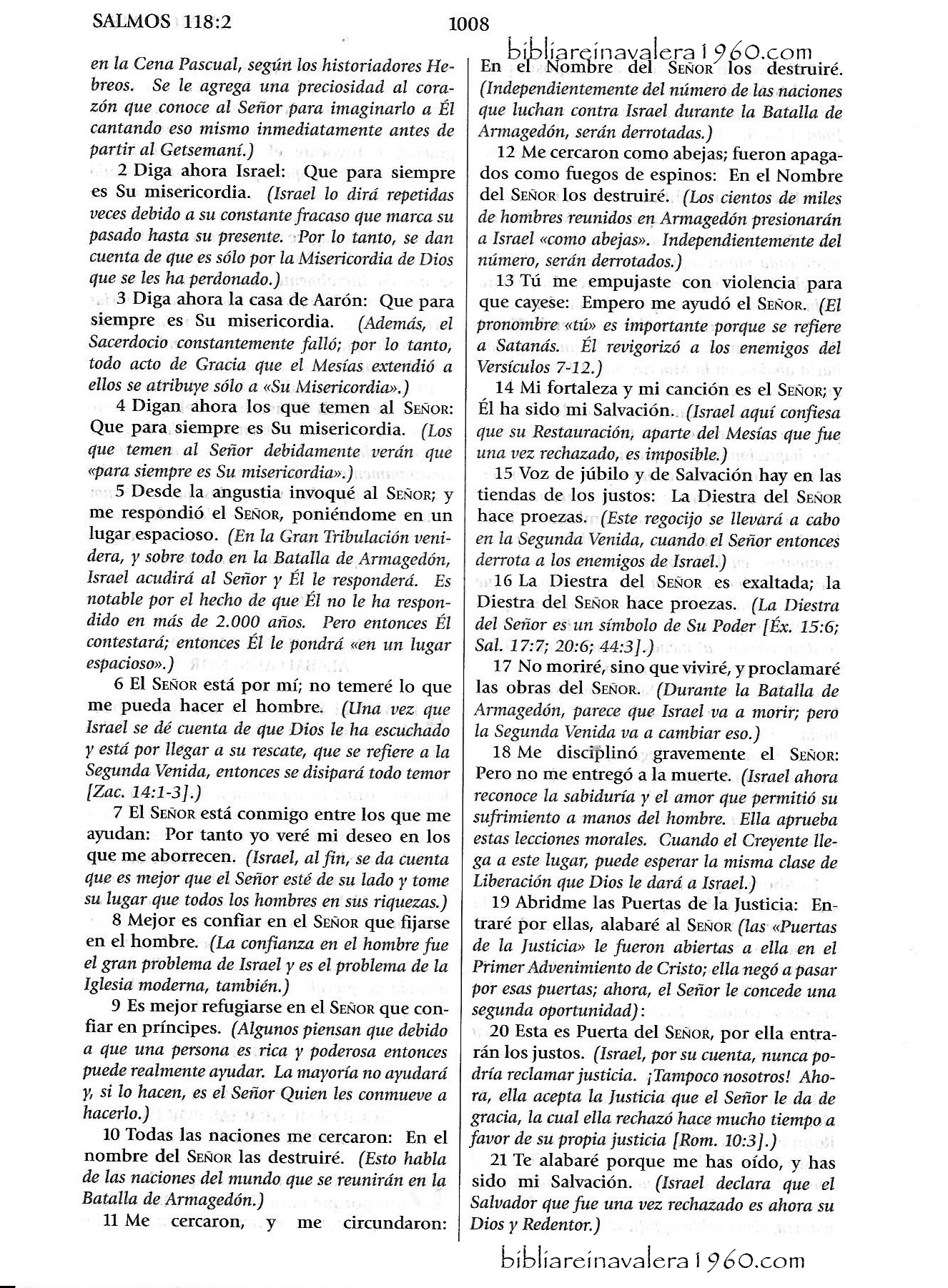 SALMOS 118:2

1008

bibliareinavalera1960.com

en la Cena Pascual, según los historiadores Hebreos. Se le agrega una preciosidad al corazón que conoce al Señor para imaginarlo a Él cantando eso mismo inmediatamente antes de partir al Getsemaní.)

2 Diga ahora Israel: Que para siempre es Su misericordia. (Israel lo dirá repetidas veces debido a su constante fracaso que marca su pasado hasta su presente. Por lo tanto, se dan cuenta de que es sólo por la Misericordia de Dios que se les ha perdonado.)

3 Diga ahora la casa de Aarón: Que para siempre es Su misericordia. (Además, el Sacerdocio constantemente falló; por lo tanto, todo acto de Gracia que el Mesías extendió a ellos se atribuye sólo a «Su Misericordia».)

4 Digan ahora los que temen al SEÑOR: Que para siempre es Su misericordia. (Los que temen al Señor debidamente verán que «para siempre es Su misericordia».)

5 Desde la angustia invoqué al SEÑOR; y me respondió el SEÑOR, poniéndome en un lugar espacioso. (En la Gran Tribulación venidera, y sobre todo en la Batalla de Armagedón, Israel acudirá al Señor y Él le responderá. Es notable por el hecho de que Él no le ha respondido en más de 2.000 años. Pero entonces Él contestará; entonces Él le pondrá «en un lugar espacioso».)

6 El SEÑOR está por mí; no temeré lo que me pueda hacer el hombre. (Una vez que Israel se dé cuenta de que Dios le ha escuchado y está por llegar a su rescate, que se refiere a la Segunda Venida, entonces se disipará todo temor [Zac. 14:1-3].)

7 El SEÑOR está conmigo entre los que me ayudan: Por tanto yo veré mi deseo en los que me aborrecen. (Israel, al fin, se da cuenta que es mejor que el Señor esté de su lado y tome su lugar que todos los hombres en sus riquezas.)

8 Mejor es confiar en el SEÑOR que fijarse en el hombre. (La confianza en el hombre fue el gran problema de Israel y es el problema de la Iglesia moderna, también.)

9 Es mejor refugiarse en el SEÑOR que confiar en príncipes. (Algunos piensan que debido a que una persona es rica y poderosa entonces puede realmente ayudar. La mayoría no ayudará y, si lo hacen, es el Señor Quien les conmueve a hacerlo.)

10 Todas las naciones me cercaron: En el nombre del SEÑOR las destruiré. (Esto habla de las naciones del mundo que se reunirán en la Batalla de Armagedón.)

11 Me cercaron, y me circundaron: En el Nombre del SEÑOR los destruiré. (Independientemente del número de las naciones que luchan contra Israel durante la Batalla de Armagedón, serán derrotadas.)

12 Me cercaron como abejas; fueron apagados como fuegos de espinos: En el Nombre del SEÑOR los destruiré. (Los cientos de miles de hombres reunidos en Armagedón presionarán a Israel «como abejas». Independientemente del número, serán derrotados.)

13 Tú me empujaste con violencia para que cayese: Empero me ayudó el SEÑOR. (El pronombre «tú» es importante porque se refiere a Satanás. Él revigorizó a los enemigos del Versículos 7-12.)

14 Mi fortaleza y mi canción es el SEÑOR; y Él ha sido mi Salvación. (Israel aquí confiesa que su Restauración, aparte del Mesías que fue una vez rechazado, es imposible.)

15 Voz de júbilo y de Salvación hay en las tiendas de los justos: La Diestra del SEÑOR hace proezas. (Este regocijo se llevará a cabo en la Segunda Venida, cuando el Señor entonces derrota a los enemigos de Israel.)

16 La Diestra del SEÑOR es exaltada; la Diestra del SEÑOR hace proezas. (La Diestra del Señor es un símbolo de Su Poder [Éx. 15:6; Sal. 17:7; 20:6; 44:3].)

17 No moriré, sino que viviré, y proclamaré las obras del SEÑOR. (Durante la Batalla de Armagedón, parece que Israel va a morir; pero la Segunda Venida va a cambiar eso.)

18 Me disciplinó gravemente el SEÑOR: Pero no me entregó a la muerte. (Israel ahora reconoce la sabiduría y el amor que permitió su sufrimiento a manos del hombre. Ella aprueba estas lecciones morales. Cuando el Creyente llega a este lugar, puede esperar la misma clase de Liberación que Dios le dará a Israel.)

19 Abridme las Puertas de la Justicia: Entraré por ellas, alabaré al SEÑOR (las «Puertas de la Justicia» le fueron abiertas a ella en el Primer Advenimiento de Cristo; ella negó a pasar por esas puertas; ahora, el Señor le concede una segunda oportunidad):

20 Esta es Puerta del SEÑOR, por ella entrarán los justos. (Israel, por su cuenta, nunca podría reclamar justicia. ¡Tampoco nosotros! Ahora, ella acepta la Justicia que el Señor le da de gracia, la cual ella rechazó hace mucho tiempo a favor de su propia justicia [Rom. 10:3].)

21 Te alabaré porque me has oído, y has sido mi Salvación. (Israel declara que el Salvador que fue una vez rechazado es ahora su Dios y Redentor.)

bibliareinavalera1960.com